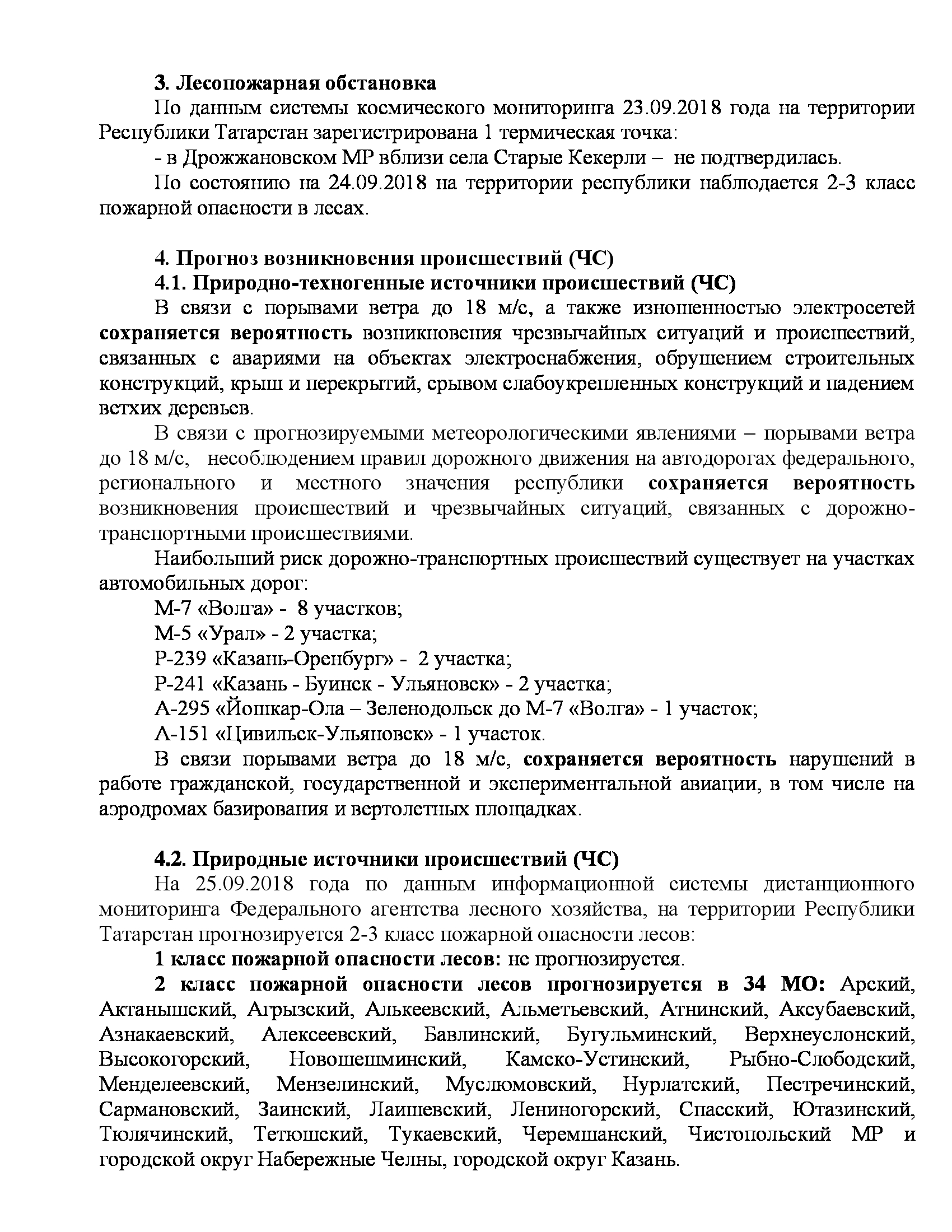 3. Лесопожарная обстановка

По данным системы космического мониторинга 23.09.2018 года на территории Республики Татарстан зарегистрирована 1 термическая точка:

- в Дрожжановском МР вблизи села Старые Кекерли – не подтвердилась.

По состоянию на 24.09.2018 на территории республики наблюдается 2-3 класс пожарной опасности в лесах.

4. Прогноз возникновения происшествий (ЧС)

4.1. Природно-техногенные источники происшествий (ЧС)

В связи с порывами ветра до 18 м/с, а также изношенностью электросетей сохраняется вероятность возникновения чрезвычайных ситуаций и происшествий, связанных с авариями на объектах электроснабжения, обрушением строительных конструкций, крыш и перекрытий, срывом слабоукрепленных конструкций и падением ветхих деревьев.

В связи с прогнозируемыми метеорологическими явлениями – порывами ветра до 18 м/с, несоблюдением правил дорожного движения на автодорогах федерального, регионального и местного значения республики сохраняется вероятность возникновения происшествий и чрезвычайных ситуаций, связанных с дорожно-транспортными происшествиями.

Наибольший риск дорожно-транспортных происшествий существует на участках автомобильных дорог:

М-7 «Волга» - 8 участков;

М-5 «Урал» - 2 участка;

Р-239 «Казань-Оренбург» - 2 участка;

Р-241 «Казань - Буинск - Ульяновск» - 2 участка;

А-295 «Йошкар-Ола – Зеленодольск до М-7 «Волга» - 1 участок;

А-151 «Цивильск-Ульяновск» - 1 участок.

В связи порывами ветра до 18 м/с, сохраняется вероятность нарушений в работе гражданской, государственной и экспериментальной авиации, в том числе на аэродромах базирования и вертолетных площадках.

4.2. Природные источники происшествий (ЧС)

На 25.09.2018 года по данным информационной системы дистанционного мониторинга Федерального агентства лесного хозяйства, на территории Республики Татарстан прогнозируется 2-3 класс пожарной опасности лесов:

1 класс пожарной опасности лесов: не прогнозируется.

2 класс пожарной опасности лесов прогнозируется в 34 МО: Арский, Актанышский, Агрызский, Алькеевский, Альметьевский, Атнинский, Аксубаевский, Азнакаевский, Алексеевский, Бавлинский, Бугульминский, Верхнеуслонский, Высокогорский, Новошешминский, Камско-Устинский, Рыбно-Слободский, Менделеевский, Мензелинский, Муслюмовский, Нурлатский, Пестречинский, Сармановский, Заинский, Лаишевский, Лениногорский, Спасский, Ютазинский, Тюлячинский, Тетюшский, Тукаевский, Черемшанский, Чистопольский МР и городской округ Набережные Челны, городской округ Казань.